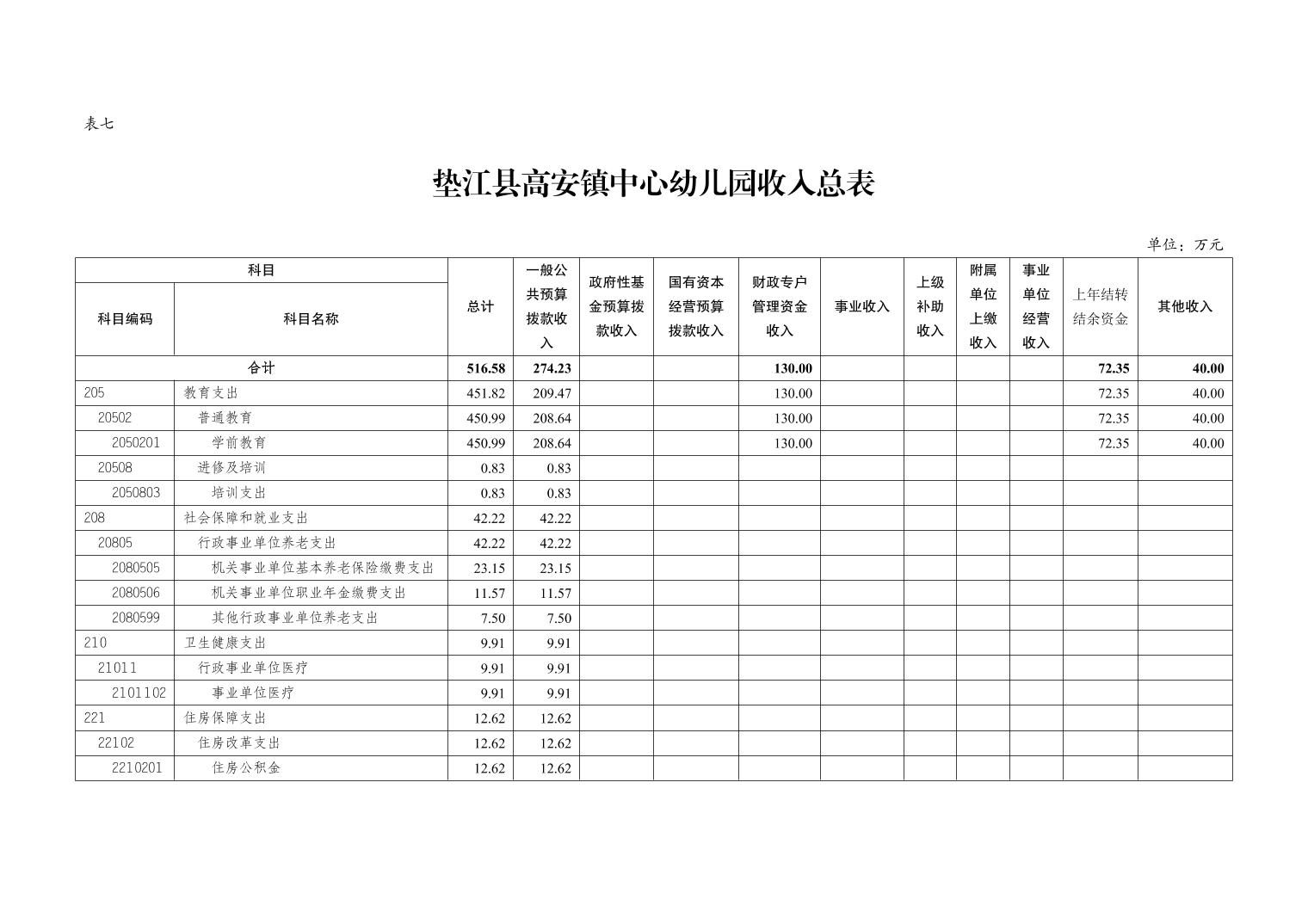 表七

垫江县高安镇中心幼儿园收入总表

单位：万元

| 科目编码 | 科目名称 | 总计 | 一般公共预算拨款收入 | 政府性基金预算拨款收入 | 国有资本经营预算拨款收入 | 财政专户管理资金收入 | 事业收入 | 上级补助收入 | 附属单位上缴收入 | 事业单位经营收入 | 上年结转结余资金 | 其他收入 |
|---|---|---|---|---|---|---|---|---|---|---|---|---|
| 合计 | | 516.58 | 274.23 | | | 130.00 | | | | | 72.35 | 40.00 |
| 205 | 教育支出 | 451.82 | 209.47 | | | 130.00 | | | | | 72.35 | 40.00 |
| 20502 | 普通教育 | 450.99 | 208.64 | | | 130.00 | | | | | 72.35 | 40.00 |
| 2050201 | 学前教育 | 450.99 | 208.64 | | | 130.00 | | | | | 72.35 | 40.00 |
| 20508 | 进修及培训 | 0.83 | 0.83 | | | | | | | | | |
| 2050803 | 培训支出 | 0.83 | 0.83 | | | | | | | | | |
| 208 | 社会保障和就业支出 | 42.22 | 42.22 | | | | | | | | | |
| 20805 | 行政事业单位养老支出 | 42.22 | 42.22 | | | | | | | | | |
| 2080505 | 机关事业单位基本养老保险缴费支出 | 23.15 | 23.15 | | | | | | | | | |
| 2080506 | 机关事业单位职业年金缴费支出 | 11.57 | 11.57 | | | | | | | | | |
| 2080599 | 其他行政事业单位养老支出 | 7.50 | 7.50 | | | | | | | | | |
| 210 | 卫生健康支出 | 9.91 | 9.91 | | | | | | | | | |
| 21011 | 行政事业单位医疗 | 9.91 | 9.91 | | | | | | | | | |
| 2101102 | 事业单位医疗 | 9.91 | 9.91 | | | | | | | | | |
| 221 | 住房保障支出 | 12.62 | 12.62 | | | | | | | | | |
| 22102 | 住房改革支出 | 12.62 | 12.62 | | | | | | | | | |
| 2210201 | 住房公积金 | 12.62 | 12.62 | | | | | | | | | |